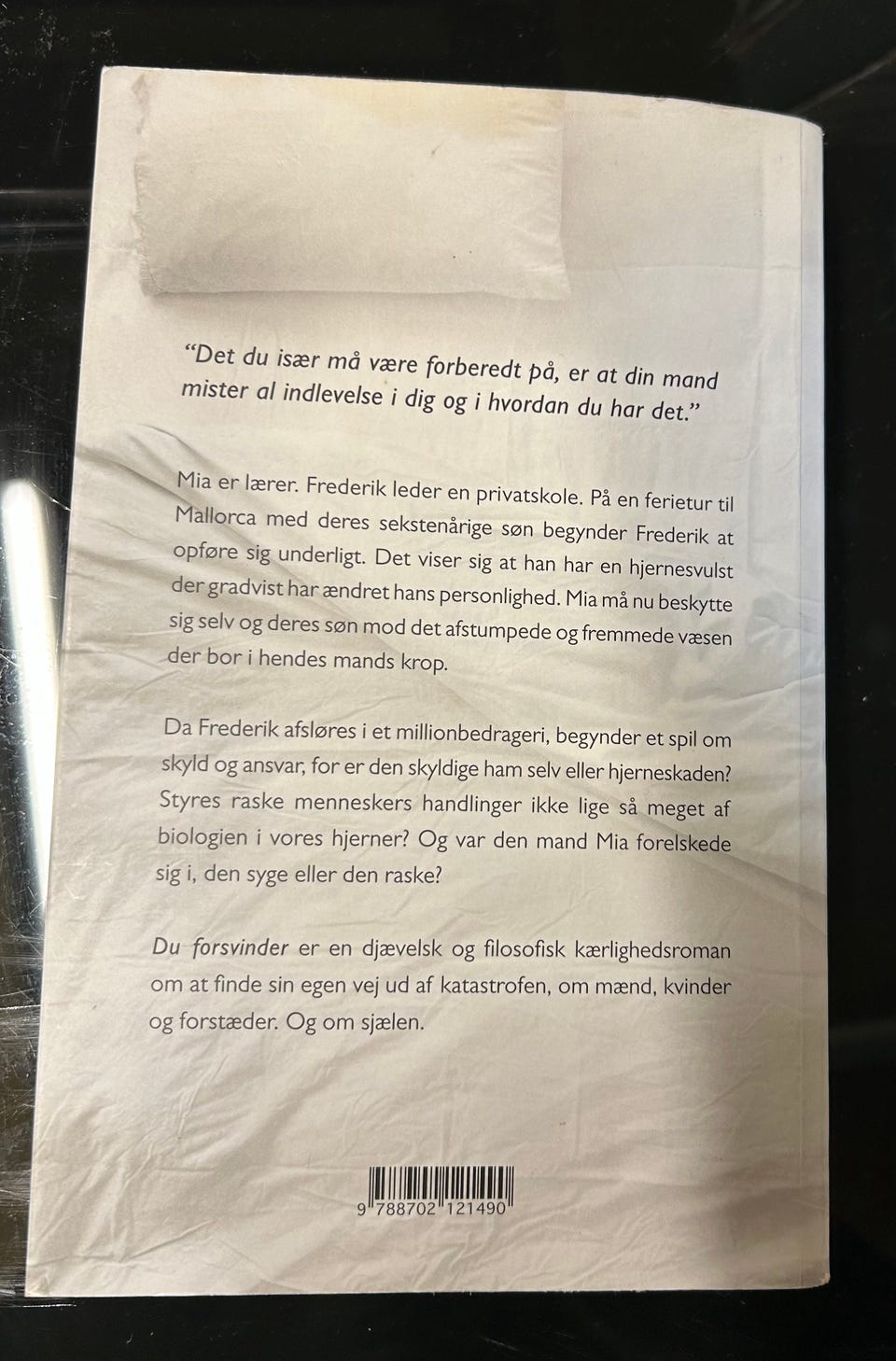 “Det du især må være forberedt på, er at din mand mister al indlevelse i dig og i hvordan du har det.”

Mia er lærer. Frederik leder en privatskole. På en ferietur til Mallorca med deres sekstenårige søn begynder Frederik at opføre sig underligt. Det viser sig at han har en hjernesvulst der gradvist har ændret hans personlighed. Mia må nu beskytte sig selv og deres søn mod det afstumpede og fremmede væsen der bor i hendes mands krop.

Da Frederik afsløres i et millionbedrageri, begynder et spil om skyld og ansvar, for er den skyldige ham selv eller hjerneskaden? Styres raske menneskers handlinger ikke lige så meget af biologien i vores hjerner? Og var den mand Mia forelskede sig i, den syge eller den raske?

Du forsvinder er en djævelsk og filosofisk kærlighedsroman om at finde sin egen vej ud af katastrofen, om mænd, kvinder og forstæder. Og om sjælen.

9 788702 121490